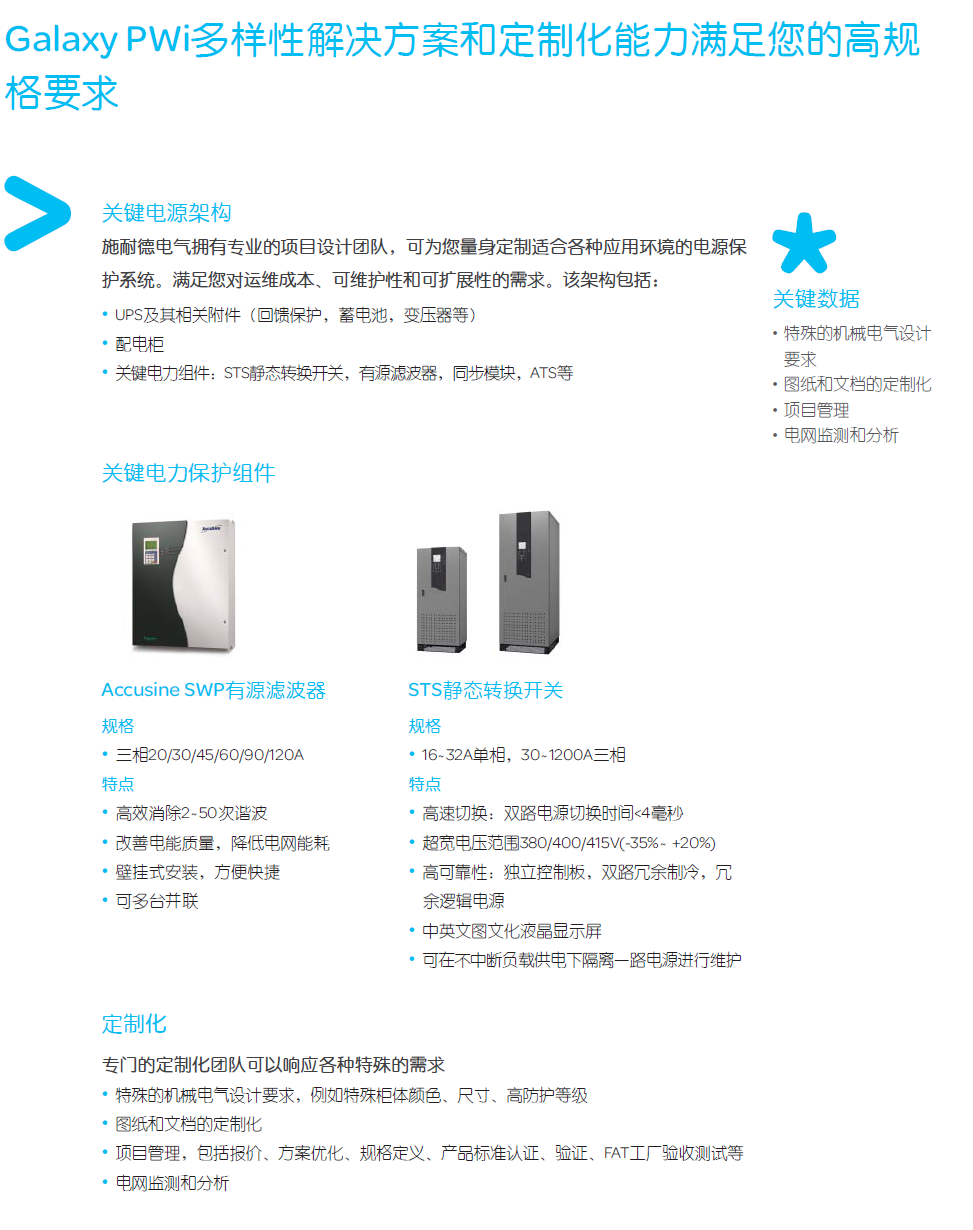 Galaxy PWi多样性解决方案和定制化能力满足您的高规格要求

关键电源架构

施耐德电气拥有专业的项目设计团队，可为您量身定制适合各种应用环境的电源保护系统。满足您对运维成本、可维护性和可扩展性的需求。该架构包括：

• UPS及其相关附件（回馈保护，蓄电池，变压器等）
• 配电柜
• 关键电力组件：STS静态转换开关，有源滤波器，同步模块，ATS等

关键数据

• 特殊的机械电气设计要求
• 图纸和文档的定制化
• 项目管理
• 电网监测和分析

关键电力保护组件

Accusine SWP有源滤波器

规格

• 三相20/30/45/60/90/120A

特点

• 高效消除2~50次谐波
• 改善电能质量，降低电网能耗
• 壁挂式安装，方便快捷
• 可多台并联

STS静态转换开关

规格

• 16~32A单相，30~1200A三相

特点

• 高速切换：双路电源切换时间<4毫秒
• 超宽电压范围380/400/415V(-35%~ +20%)
• 高可靠性：独立控制板，双路冗余制冷，冗余逻辑电源
• 中英文图文化液晶显示屏
• 可在不中断负载供电下隔离一路电源进行维护

定制化

专门的定制化团队可以响应各种特殊的需求

• 特殊的机械电气设计要求，例如特殊柜体颜色、尺寸、高防护等级
• 图纸和文档的定制化
• 项目管理，包括报价、方案优化、规格定义、产品标准认证、验证、FAT工厂验收测试等
• 电网监测和分析